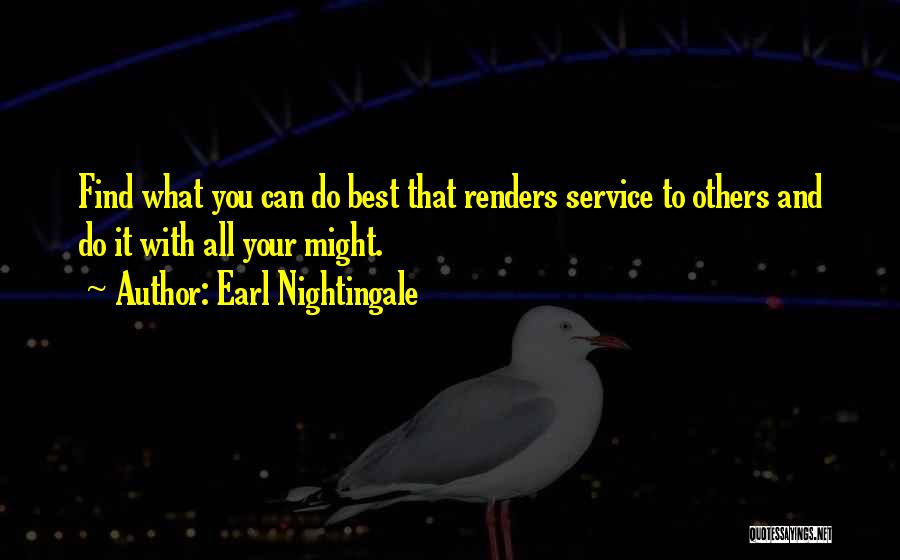 Find what you can do best that renders service to others and do it with all your might.

~ Author: Earl Nightingale

QUOTESSAYINGS.NET